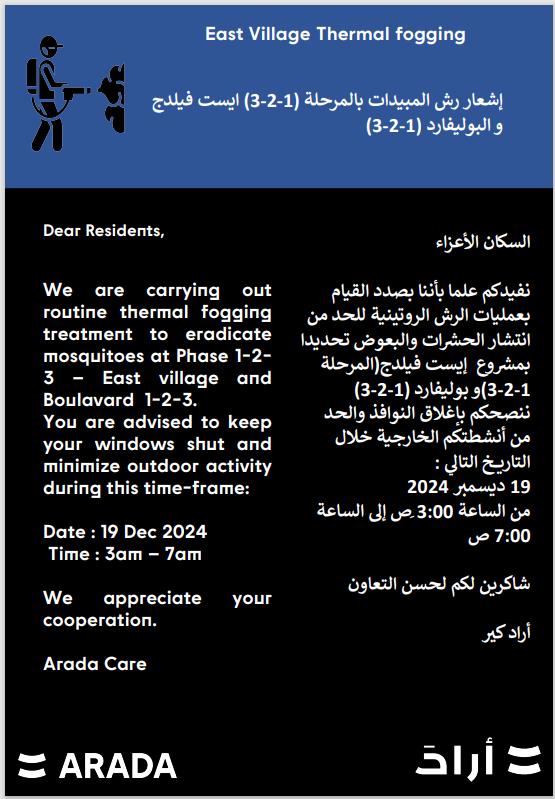 East Village Thermal fogging

إشعار رش المبيدات بالمرحلة (1-2-3) ايست فيلدج و البوليفارد (1-2-3)

Dear Residents,

We are carrying out routine thermal fogging treatment to eradicate mosquitoes at Phase 1-2-3 – East village and Boulavard 1-2-3.
You are advised to keep your windows shut and minimize outdoor activity during this time-frame:

Date : 19 Dec 2024
Time : 3am – 7am

We appreciate your cooperation.

Arada Care

السكان الأعزاء

نفيدكم علما بأننا بصدد القيام بعمليات الرش الروتينية للحد من انتشار الحشرات والبعوض تحديدا بمشروع إيست فيلدج(المرحلة 1-2-3)و بوليفارد (1-2-3)
ننصحكم بإغلاق النوافذ والحد من أنشطتكم الخارجية خلال التاريخ التالي :
19 ديسمبر 2024
من الساعة 3:00 ص إلى الساعة 7:00 ص

شاكرين لكم لحسن التعاون

أراد كير

ARADA

أراد